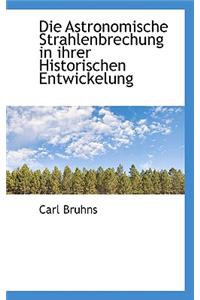 Die Astronomische Strahlenbrechung in ihrer Historischen Entwickelung

Carl Bruhns